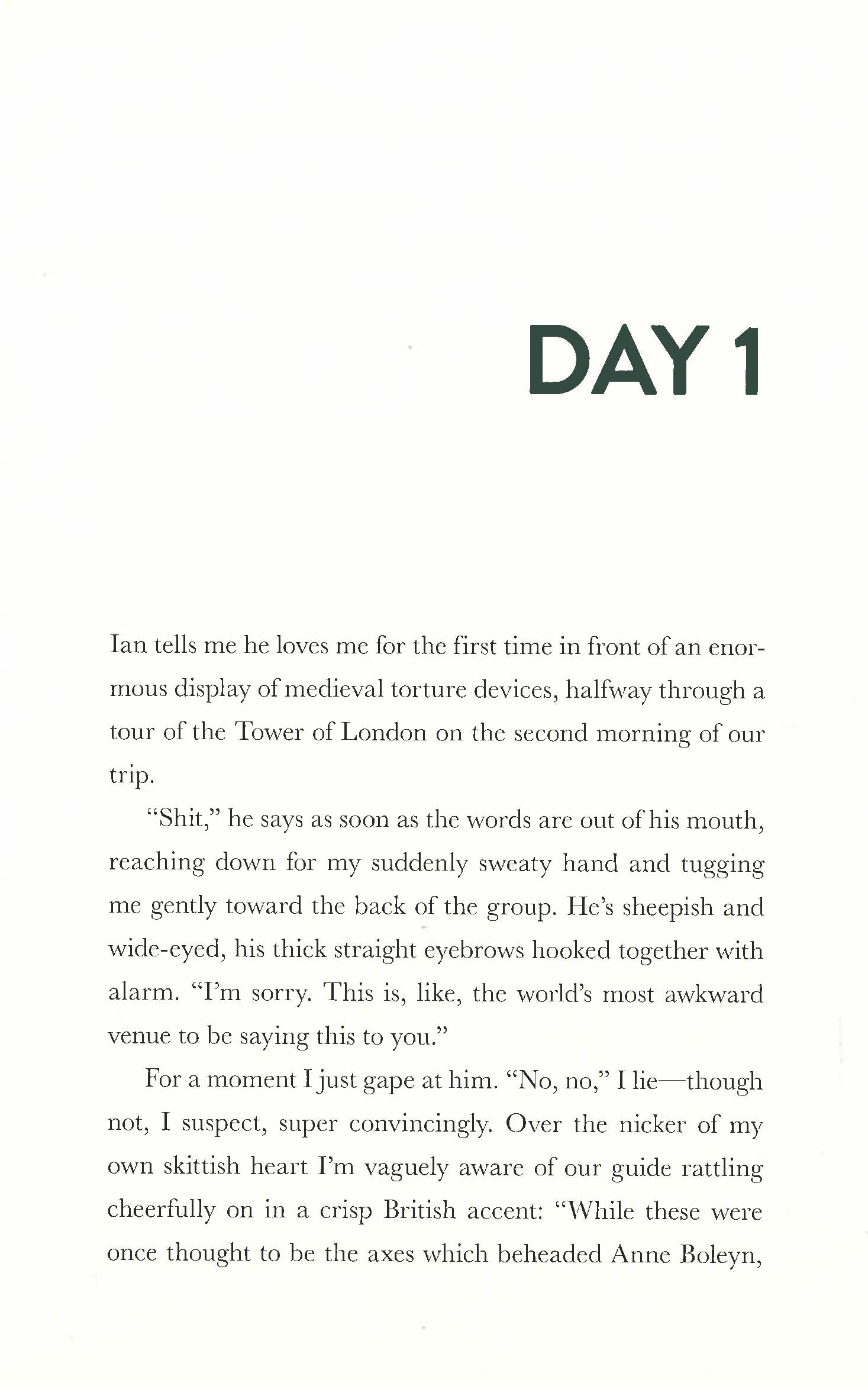 DAY 1

Ian tells me he loves me for the first time in front of an enormous display of medieval torture devices, halfway through a tour of the Tower of London on the second morning of our trip.

"Shit," he says as soon as the words are out of his mouth, reaching down for my suddenly sweaty hand and tugging me gently toward the back of the group. He's sheepish and wide-eyed, his thick straight eyebrows hooked together with alarm. "I'm sorry. This is, like, the world's most awkward venue to be saying this to you."

For a moment I just gape at him. "No, no," I lie—though not, I suspect, super convincingly. Over the nicker of my own skittish heart I'm vaguely aware of our guide rattling cheerfully on in a crisp British accent: "While these were once thought to be the axes which beheaded Anne Boleyn,